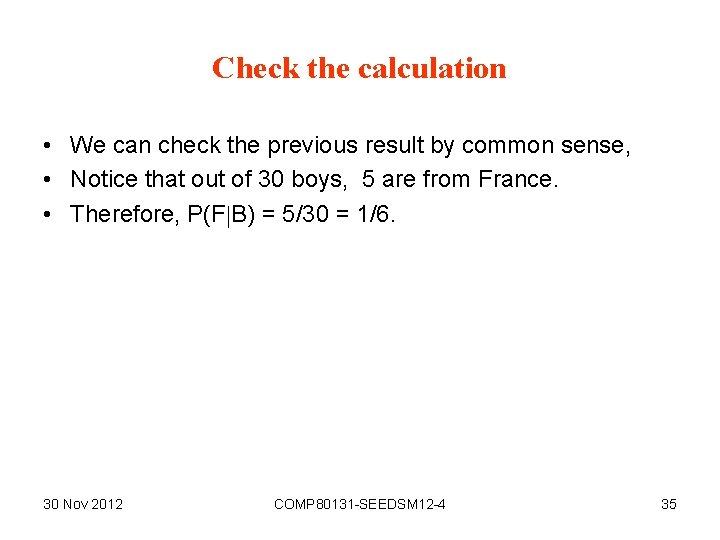 Check the calculation

• We can check the previous result by common sense,
• Notice that out of 30 boys, 5 are from France.
• Therefore, $P(F|B) = 5/30 = 1/6$.

30 Nov 2012 COMP80131-SEEDSM12-4 35